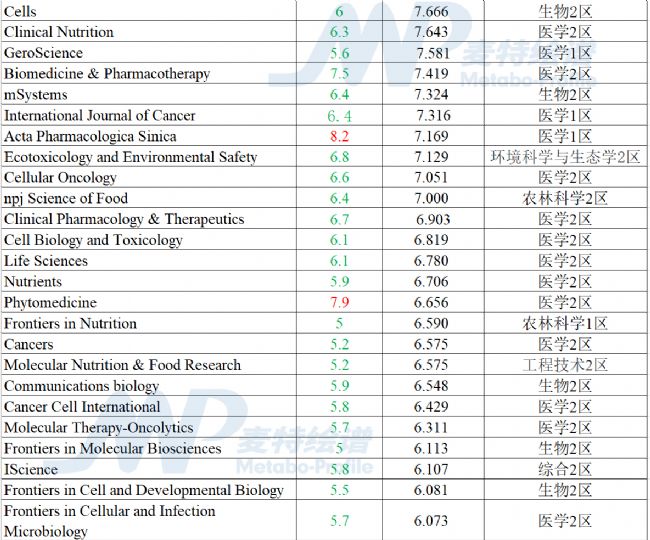 | Cells | 6 | 7.666 | 生物2区 |
|---|---|---|---|
| Clinical Nutrition | 6.3 | 7.643 | 医学2区 |
| GeroScience | 5.6 | 7.581 | 医学1区 |
| Biomedicine & Pharmacotherapy | 7.5 | 7.419 | 医学2区 |
| mSystems | 6.4 | 7.324 | 生物2区 |
| International Journal of Cancer | 6. 4 | 7.316 | 医学1区 |
| Acta Pharmacologica Sinica | 8.2 | 7.169 | 医学1区 |
| Ecotoxicology and Environmental Safety | 6.8 | 7.129 | 环境科学与生态学2区 |
| Cellular Oncology | 6.6 | 7.051 | 医学2区 |
| npj Science of Food | 6.4 | 7.000 | 农林科学2区 |
| Clinical Pharmacology & Therapeutics | 6.7 | 6.903 | 医学2区 |
| Cell Biology and Toxicology | 6.1 | 6.819 | 医学2区 |
| Life Sciences | 6.1 | 6.780 | 医学2区 |
| Nutrients | 5.9 | 6.706 | 医学2区 |
| Phytomedicine | 7.9 | 6.656 | 医学2区 |
| Frontiers in Nutrition | 5 | 6.590 | 农林科学1区 |
| Cancers | 5.2 | 6.575 | 医学2区 |
| Molecular Nutrition & Food Research | 5.2 | 6.575 | 工程技术2区 |
| Communications biology | 5.9 | 6.548 | 生物2区 |
| Cancer Cell International | 5.8 | 6.429 | 医学2区 |
| Molecular Therapy-Oncolytics | 5.7 | 6.311 | 医学2区 |
| Frontiers in Molecular Biosciences | 5 | 6.113 | 生物2区 |
| IScience | 5.8 | 6.107 | 综合2区 |
| Frontiers in Cell and Developmental Biology | 5.5 | 6.081 | 生物2区 |
| Frontiers in Cellular and Infection Microbiology | 5.7 | 6.073 | 医学2区 |

麦特绘谱 Metabo-Profile
麦特绘谱 Metabo-Profile